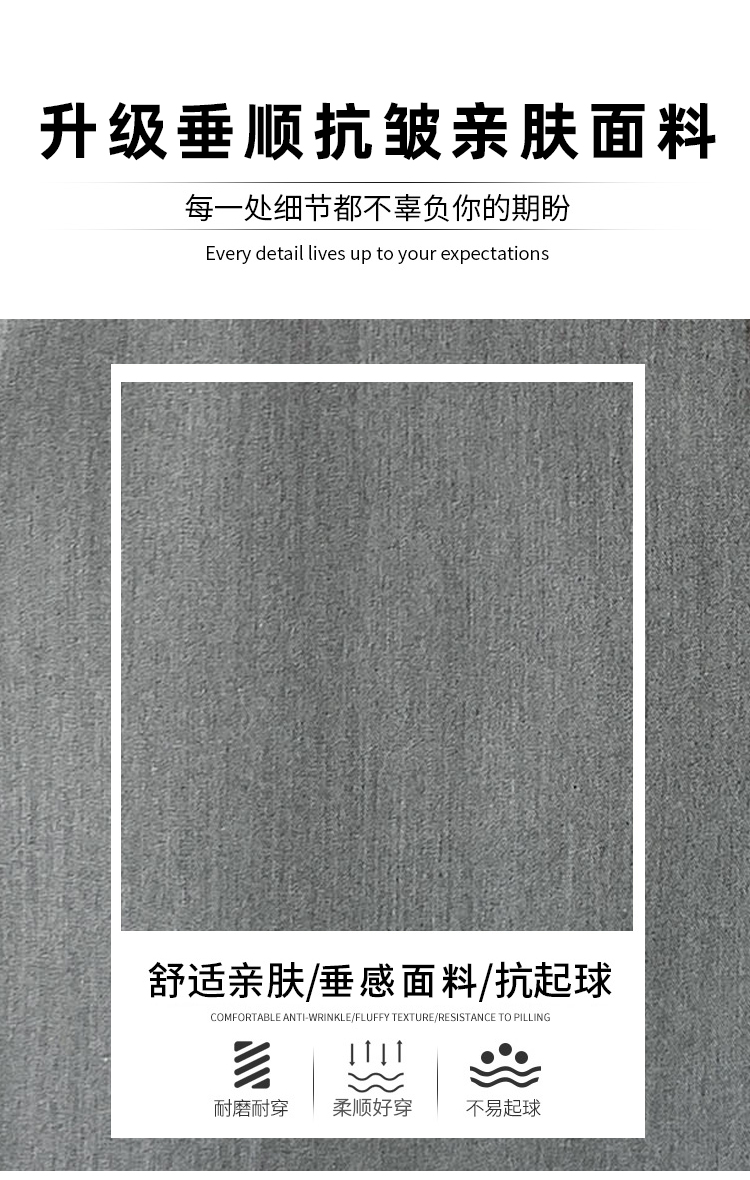 升级垂顺抗皱亲肤面料

每一处细节都不辜负你的期盼

Every detail lives up to your expectations

舒适亲肤/垂感面料/抗起球

COMFORTABLE ANTI-WRINKLE/FLUFFY TEXTURE/RESISTANCE TO PILLING

耐磨耐穿

柔顺好穿

不易起球